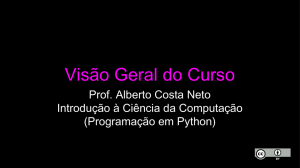 Visão Geral do Curso

Prof. Alberto Costa Neto
Introdução à Ciência da Computação
(Programação em Python)

cc BY